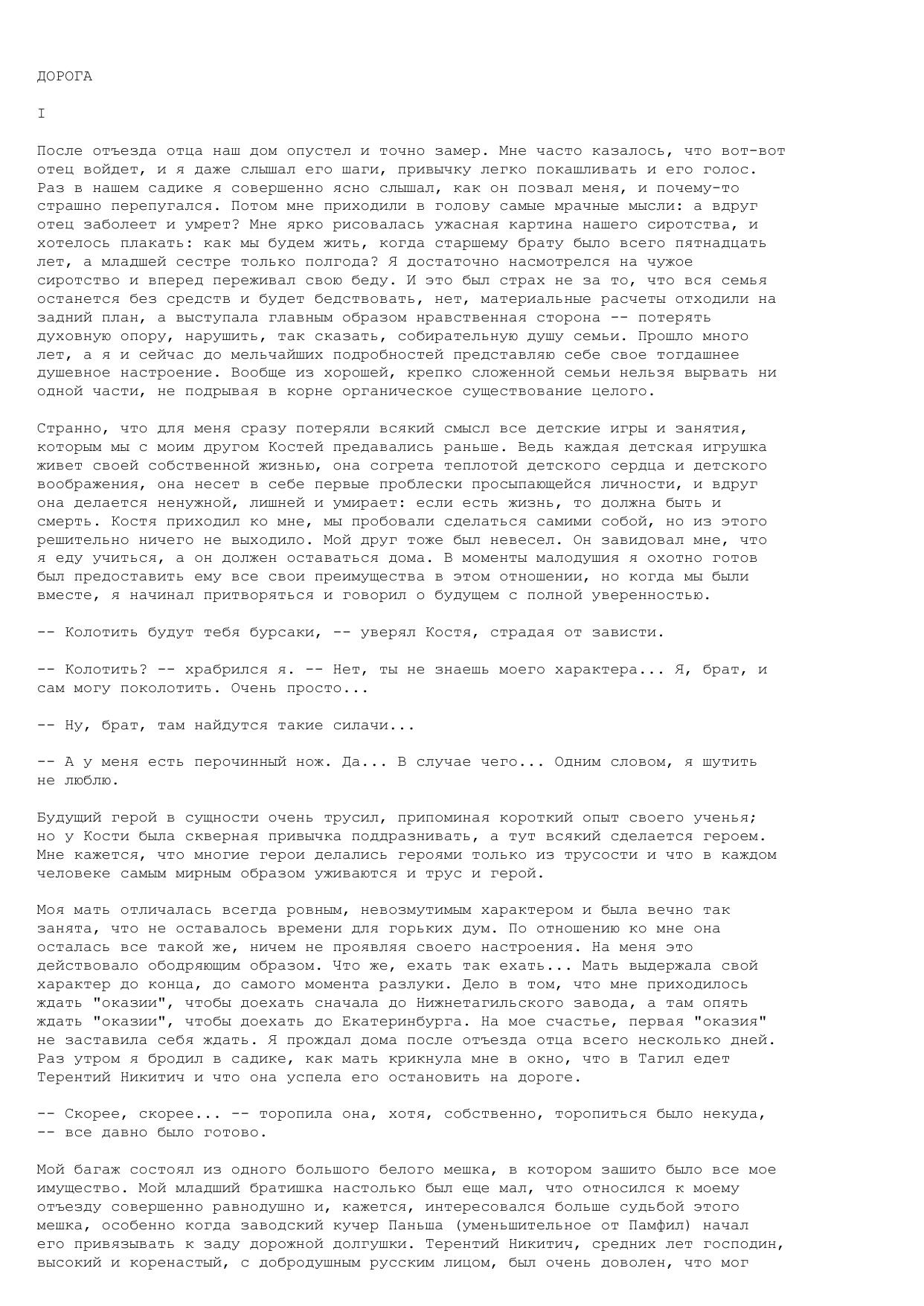 ДОРОГА

I

После отъезда отца наш дом опустел и точно замер. Мне часто казалось, что вот-вот отец войдет, и я даже слышал его шаги, привычку легко покашливать и его голос. Раз в нашем садике я совершенно ясно слышал, как он позвал меня, и почему-то страшно перепугался. Потом мне приходили в голову самые мрачные мысли: а вдруг отец заболеет и умрет? Мне ярко рисовалась ужасная картина нашего сиротства, и хотелось плакать: как мы будем жить, когда старшему брату было всего пятнадцать лет, а младшей сестре только полгода? Я достаточно насмотрелся на чужое сиротство и вперед переживал свою беду. И это был страх не за то, что вся семья останется без средств и будет бедствовать, нет, материальные расчеты отходили на задний план, а выступала главным образом нравственная сторона -- потерять духовную опору, нарушить, так сказать, собирательную душу семьи. Прошло много лет, а я и сейчас до мельчайших подробностей представляю себе свое тогдашнее душевное настроение. Вообще из хорошей, крепко сложенной семьи нельзя вырвать ни одной части, не подрывая в корне органическое существование целого.

Странно, что для меня сразу потеряли всякий смысл все детские игры и занятия, которым мы с моим другом Костей предавались раньше. Ведь каждая детская игрушка живет своей собственной жизнью, она согрета теплотой детского сердца и детского воображения, она несет в себе первые проблески просыпающейся личности, и вдруг она делается ненужной, лишней и умирает: если есть жизнь, то должна быть и смерть. Костя приходил ко мне, мы пробовали сделаться самими собой, но из этого решительно ничего не выходило. Мой друг тоже был невесел. Он завидовал мне, что я еду учиться, а он должен оставаться дома. В моменты малодушия я охотно готов был предоставить ему все свои преимущества в этом отношении, но когда мы были вместе, я начинал притворяться и говорил о будущем с полной уверенностью.

-- Колотить будут тебя бурсаки, -- уверял Костя, страдая от зависти.

-- Колотить? -- храбрился я. -- Нет, ты не знаешь моего характера... Я, брат, и сам могу поколотить. Очень просто...

-- Ну, брат, там найдутся такие силачи...

-- А у меня есть перочинный нож. Да... В случае чего... Одним словом, я шутить не люблю.

Будущий герой в сущности очень трусил, припоминая короткий опыт своего ученья; но у Кости была скверная привычка поддразнивать, а тут всякий сделается героем. Мне кажется, что многие герои делались героями только из трусости и что в каждом человеке самым мирным образом уживаются и трус и герой.

Моя мать отличалась всегда ровным, невозмутимым характером и была вечно так занята, что не оставалось времени для горьких дум. По отношению ко мне она осталась все такой же, ничем не проявляя своего настроения. На меня это действовало ободряющим образом. Что же, ехать так ехать... Мать выдержала свой характер до конца, до самого момента разлуки. Дело в том, что мне приходилось ждать "оказии", чтобы доехать сначала до Нижнетагильского завода, а там опять ждать "оказии", чтобы доехать до Екатеринбурга. На мое счастье, первая "оказия" не заставила себя ждать. Я прождал дома после отъезда отца всего несколько дней. Раз утром я бродил в садике, как мать крикнула мне в окно, что в Тагил едет Терентий Никитич и что она успела его остановить на дороге.

-- Скорее, скорее... -- торопила она, хотя, собственно, торопиться было некуда, -- все давно было готово.

Мой багаж состоял из одного большого белого мешка, в котором зашито было все мое имущество. Мой младший братишка настолько был еще мал, что относился к моему отъезду совершенно равнодушно и, кажется, интересовался больше судьбой этого мешка, особенно когда заводский кучер Паньша (уменьшительное от Памфил) начал его привязывать к заду дорожной долгушки. Терентий Никитич, средних лет господин, высокий и коренастый, с добродушным русским лицом, был очень доволен, что мог